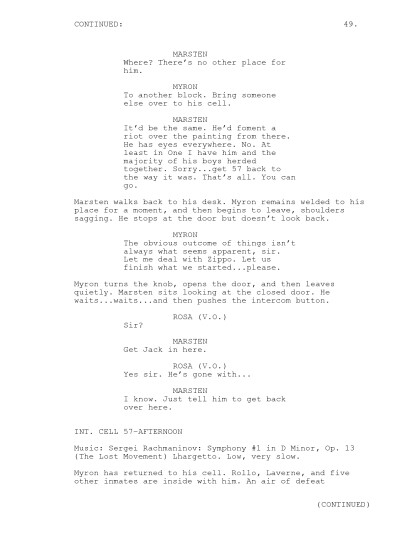 CONTINUED: 49.

MARSTEN
Where? There's no other place for him.

MYRON
To another block. Bring someone else over to his cell.

MARSTEN
It'd be the same. He'd foment a riot over the painting from there. He has eyes everywhere. No. At least in One I have him and the majority of his boys herded together. Sorry...get 57 back to the way it was. That's all. You can go.

Marsten walks back to his desk. Myron remains welded to his place for a moment, and then begins to leave, shoulders sagging. He stops at the door but doesn't look back.

MYRON
The obvious outcome of things isn't always what seems apparent, sir. Let me deal with Zippo. Let us finish what we started...please.

Myron turns the knob, opens the door, and then leaves quietly. Marsten sits looking at the closed door. He waits...waits...and then pushes the intercom button.

ROSA (V.O.)
Sir?

MARSTEN
Get Jack in here.

ROSA (V.O.)
Yes sir. He's gone with...

MARSTEN
I know. Just tell him to get back over here.

INT. CELL 57-AFTERNOON

Music: Sergei Rachmaninov: Symphony #1 in D Minor, Op. 13 (The Lost Movement) Lhargetto. Low, very slow.

Myron has returned to his cell. Rollo, Laverne, and five other inmates are inside with him. An air of defeat

(CONTINUED)